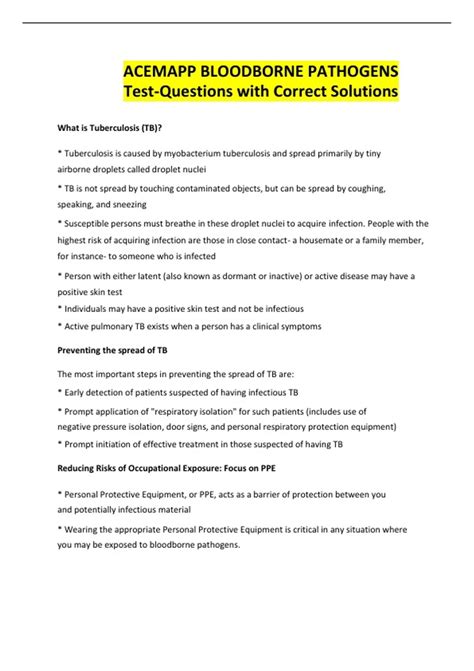 ACEMAPP BLOODBORNE PATHOGENS
Test-Questions with Correct Solutions

What is Tuberculosis (TB)?

* Tuberculosis is caused by myobacterium tuberculosis and spread primarily by tiny airborne droplets called droplet nuclei

* TB is not spread by touching contaminated objects, but can be spread by coughing, speaking, and sneezing

* Susceptible persons must breathe in these droplet nuclei to acquire infection. People with the highest risk of acquiring infection are those in close contact- a housemate or a family member, for instance- to someone who is infected

* Person with either latent (also known as dormant or inactive) or active disease may have a positive skin test

* Individuals may have a positive skin test and not be infectious

* Active pulmonary TB exists when a person has a clinical symptoms

Preventing the spread of TB

The most important steps in preventing the spread of TB are:

* Early detection of patients suspected of having infectious TB

* Prompt application of "respiratory isolation" for such patients (includes use of negative pressure isolation, door signs, and personal respiratory protection equipment)

* Prompt initiation of effective treatment in those suspected of having TB

Reducing Risks of Occupational Exposure: Focus on PPE

* Personal Protective Equipment, or PPE, acts as a barrier of protection between you and potentially infectious material

* Wearing the appropriate Personal Protective Equipment is critical in any situation where you may be exposed to bloodborne pathogens.